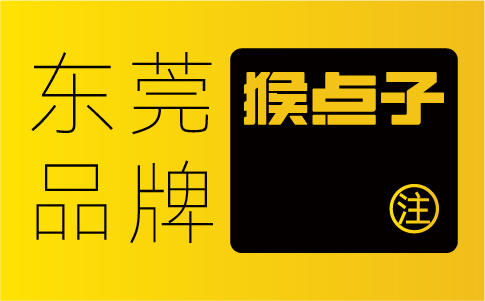 东莞
品牌

猴点子

注